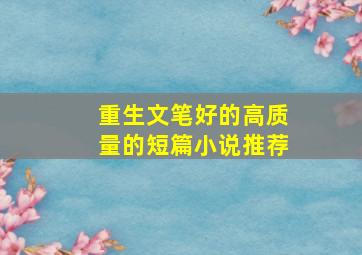 重生文笔好的高质量的短篇小说推荐